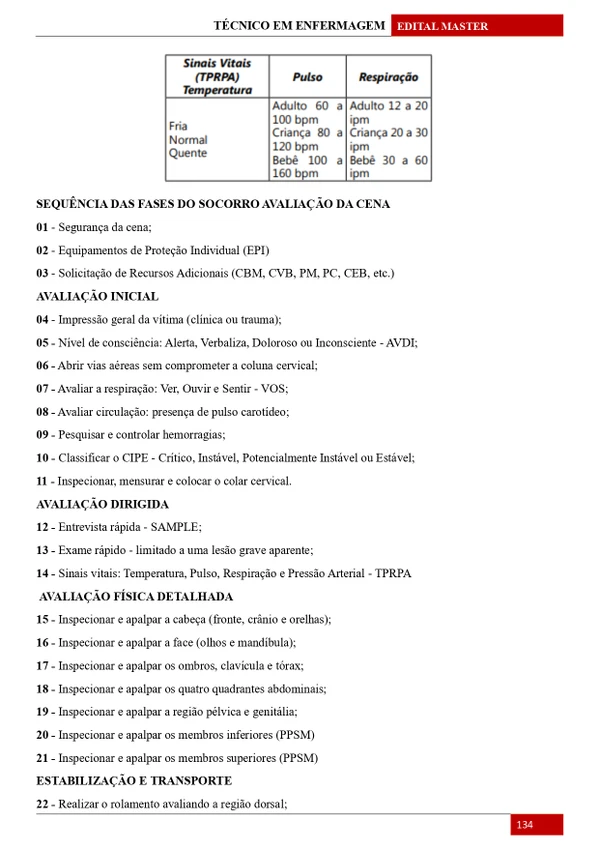 TÉCNICO EM ENFERMAGEM EDITAL MASTER

| Sinais Vitais (TPRPA) Temperatura | Pulso | Respiração |
|---|---|---|
| Fria Normal Quente | Adulto 60 a 100 bpm Criança 80 a 120 bpm Bebê 100 a 160 bpm | Adulto 12 a 20 ipm Criança 20 a 30 ipm Bebê 30 a 60 ipm |

SEQUÊNCIA DAS FASES DO SOCORRO AVALIAÇÃO DA CENA

01 - Segurança da cena;

02 - Equipamentos de Proteção Individual (EPI)

03 - Solicitação de Recursos Adicionais (CBM, CVB, PM, PC, CEB, etc.)

AVALIAÇÃO INICIAL

04 - Impressão geral da vítima (clínica ou trauma);

05 - Nível de consciência: Alerta, Verbaliza, Doloroso ou Inconsciente - AVDI;

06 - Abrir vias aéreas sem comprometer a coluna cervical;

07 - Avaliar a respiração: Ver, Ouvir e Sentir - VOS;

08 - Avaliar circulação: presença de pulso carotídeo;

09 - Pesquisar e controlar hemorragias;

10 - Classificar o CIPE - Crítico, Instável, Potencialmente Instável ou Estável;

11 - Inspecionar, mensurar e colocar o colar cervical.

AVALIAÇÃO DIRIGIDA

12 - Entrevista rápida - SAMPLE;

13 - Exame rápido - limitado a uma lesão grave aparente;

14 - Sinais vitais: Temperatura, Pulso, Respiração e Pressão Arterial - TPRPA

AVALIAÇÃO FÍSICA DETALHADA

15 - Inspecionar e apalpar a cabeça (fronte, crânio e orelhas);

16 - Inspecionar e apalpar a face (olhos e mandíbula);

17 - Inspecionar e apalpar os ombros, clavícula e tórax;

18 - Inspecionar e apalpar os quatro quadrantes abdominais;

19 - Inspecionar e apalpar a região pélvica e genitália;

20 - Inspecionar e apalpar os membros inferiores (PPSM)

21 - Inspecionar e apalpar os membros superiores (PPSM)

ESTABILIZAÇÃO E TRANSPORTE

22 - Realizar o rolamento avaliando a região dorsal;

134